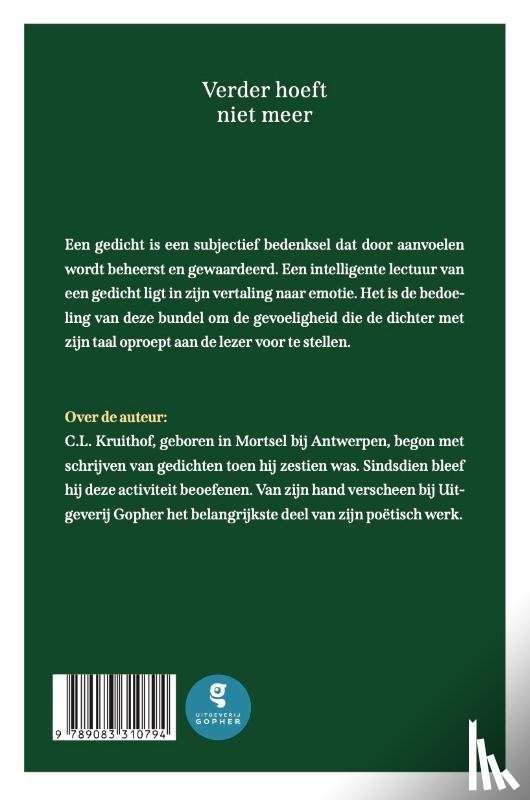 Verder hoeft niet meer

Een gedicht is een subjectief bedenksel dat door aanvoelen wordt beheerst en gewaardeerd. Een intelligente lectuur van een gedicht ligt in zijn vertaling naar emotie. Het is de bedoeling van deze bundel om de gevoeligheid die de dichter met zijn taal oproept aan de lezer voor te stellen.

Over de auteur:
C.L. Kruithof, geboren in Mortsel bij Antwerpen, begon met schrijven van gedichten toen hij zestien was. Sindsdien bleef hij deze activiteit beoefenen. Van zijn hand verscheen bij Uitgeverij Gopher het belangrijkste deel van zijn poëtisch werk.

9 789083 310794

g
UITGEVERIJ GOPHER